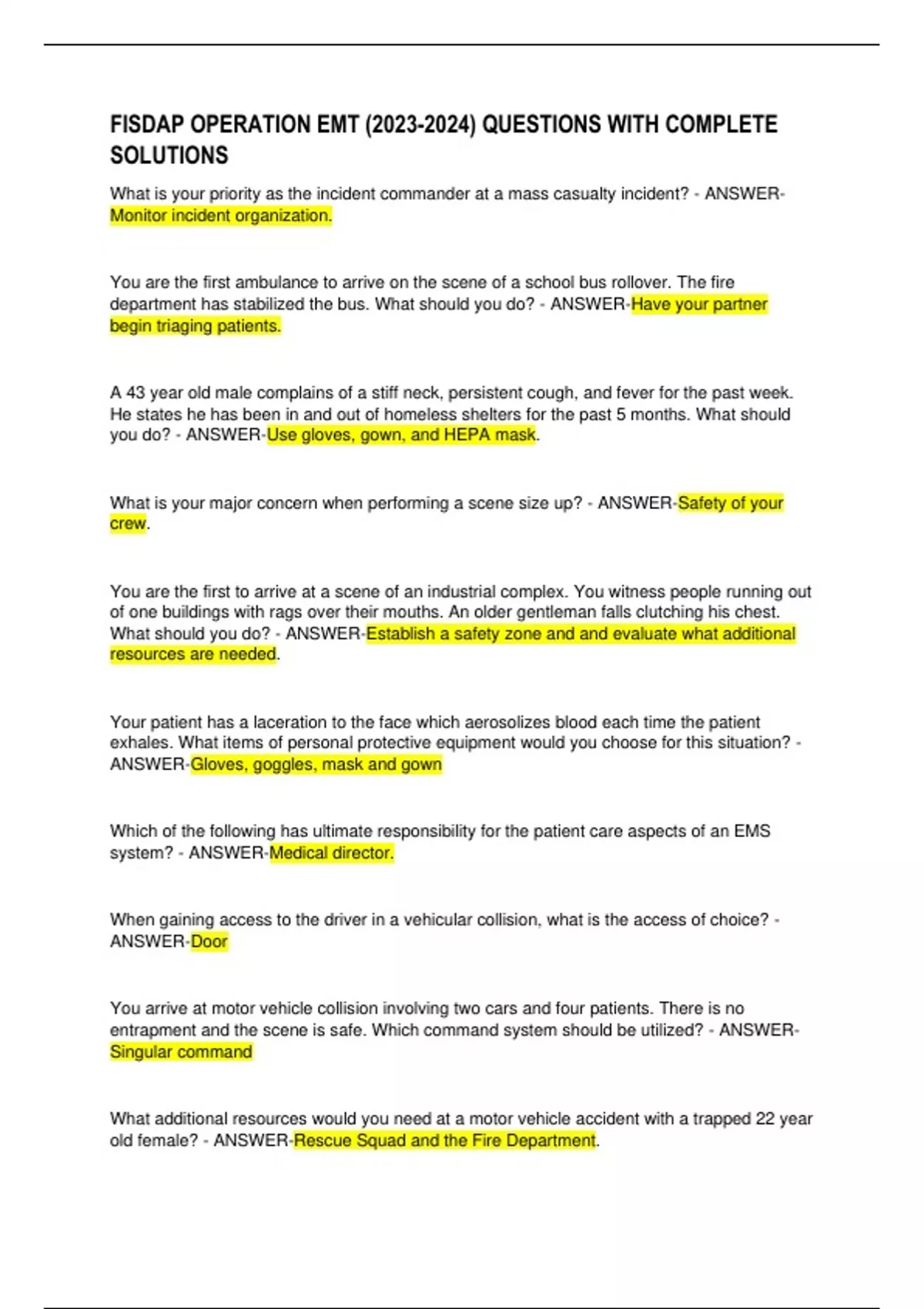 FISDAP OPERATION EMT (2023-2024) QUESTIONS WITH COMPLETE SOLUTIONS

What is your priority as the incident commander at a mass casualty incident? - ANSWER-Monitor incident organization.

You are the first ambulance to arrive on the scene of a school bus rollover. The fire department has stabilized the bus. What should you do? - ANSWER-Have your partner begin triaging patients.

A 43 year old male complains of a stiff neck, persistent cough, and fever for the past week. He states he has been in and out of homeless shelters for the past 5 months. What should you do? - ANSWER-Use gloves, gown, and HEPA mask.

What is your major concern when performing a scene size up? - ANSWER-Safety of your crew.

You are the first to arrive at a scene of an industrial complex. You witness people running out of one buildings with rags over their mouths. An older gentleman falls clutching his chest. What should you do? - ANSWER-Establish a safety zone and and evaluate what additional resources are needed.

Your patient has a laceration to the face which aerosolizes blood each time the patient exhales. What items of personal protective equipment would you choose for this situation? - ANSWER-Gloves, goggles, mask and gown

Which of the following has ultimate responsibility for the patient care aspects of an EMS system? - ANSWER-Medical director.

When gaining access to the driver in a vehicular collision, what is the access of choice? - ANSWER-Door

You arrive at motor vehicle collision involving two cars and four patients. There is no entrapment and the scene is safe. Which command system should be utilized? - ANSWER-Singular command

What additional resources would you need at a motor vehicle accident with a trapped 22 year old female? - ANSWER-Rescue Squad and the Fire Department.